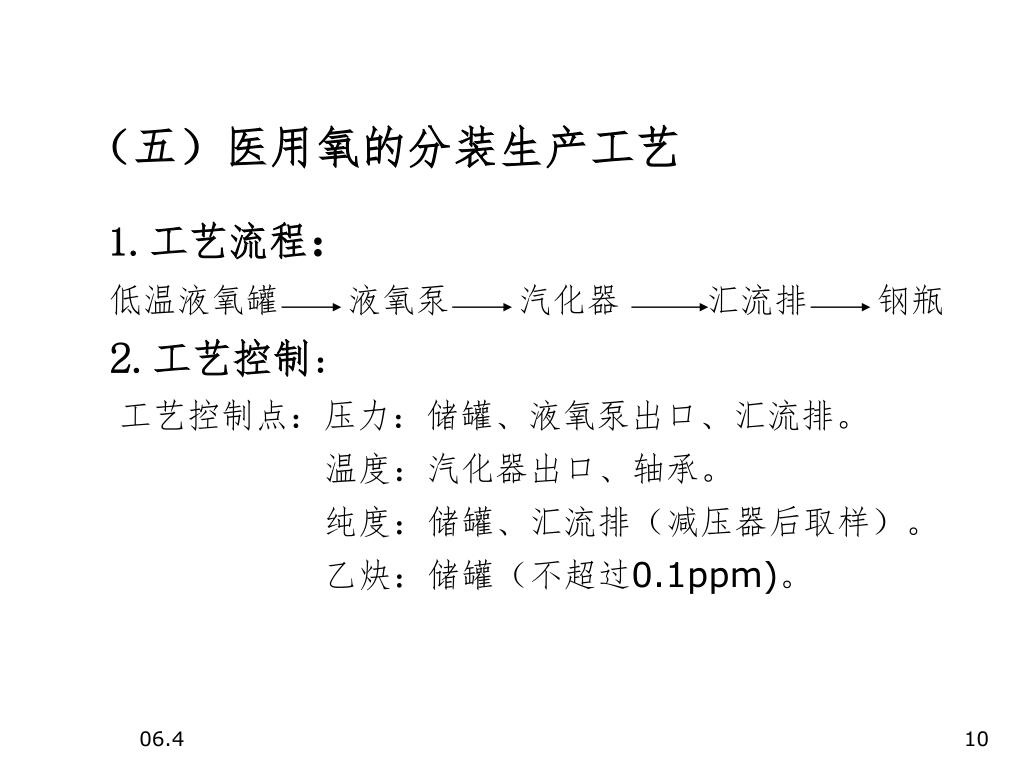 （五）医用氧的分装生产工艺

1.工艺流程：

低温液氧罐→液氧泵→汽化器→汇流排→钢瓶

2.工艺控制：

工艺控制点：压力：储罐、液氧泵出口、汇流排。

温度：汽化器出口、轴承。

纯度：储罐、汇流排（减压器后取样）。

乙炔：储罐（不超过0.1ppm)。

06.4

10